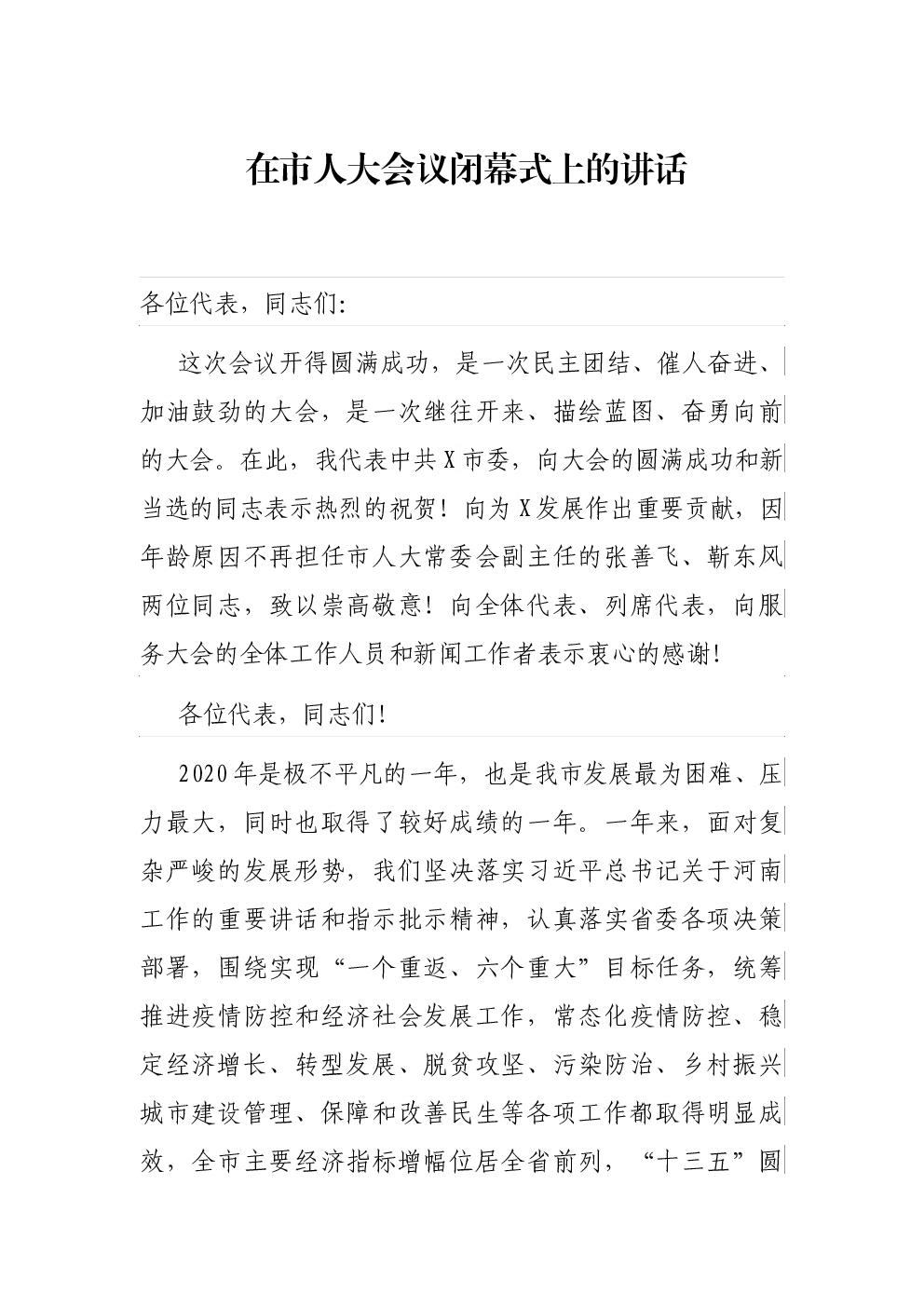 在市人大会议闭幕式上的讲话

各位代表，同志们:

这次会议开得圆满成功，是一次民主团结、催人奋进、加油鼓劲的大会，是一次继往开来、描绘蓝图、奋勇向前的大会。在此，我代表中共X市委，向大会的圆满成功和新当选的同志表示热烈的祝贺！向为X发展作出重要贡献，因年龄原因不再担任市人大常委会副主任的张善飞、靳东风两位同志，致以崇高敬意！向全体代表、列席代表，向服务大会的全体工作人员和新闻工作者表示衷心的感谢!

各位代表，同志们!

2020年是极不平凡的一年，也是我市发展最为困难、压力最大，同时也取得了较好成绩的一年。一年来，面对复杂严峻的发展形势，我们坚决落实习近平总书记关于河南工作的重要讲话和指示批示精神，认真落实省委各项决策部署，围绕实现“一个重返、六个重大”目标任务，统筹推进疫情防控和经济社会发展工作，常态化疫情防控、稳定经济增长、转型发展、脱贫攻坚、污染防治、乡村振兴城市建设管理、保障和改善民生等各项工作都取得明显成效，全市主要经济指标增幅位居全省前列，“十三五”圆